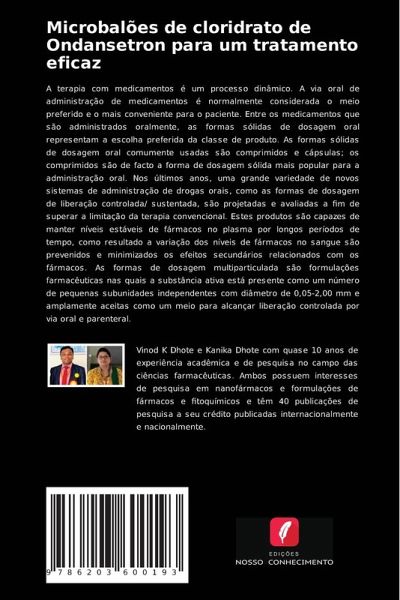 Microbalões de cloridrato de Ondansetron para um tratamento eficaz

A terapia com medicamentos é um processo dinâmico. A via oral de administração de medicamentos é normalmente considerada o meio preferido e o mais conveniente para o paciente. Entre os medicamentos que são administrados oralmente, as formas sólidas de dosagem oral representam a escolha preferida da classe de produto. As formas sólidas de dosagem oral comumente usadas são comprimidos e cápsulas; os comprimidos são de facto a forma de dosagem sólida mais popular para a administração oral. Nos últimos anos, uma grande variedade de novos sistemas de administração de drogas orais, como as formas de dosagem de liberação controlada/ sustentada, são projetadas e avaliadas a fim de superar a limitação da terapia convencional. Estes produtos são capazes de manter níveis estáveis de fármacos no plasma por longos períodos de tempo, como resultado a variação dos níveis de fármacos no sangue são prevenidos e minimizados os efeitos secundários relacionados com os fármacos. As formas de dosagem multiparticulada são formulações farmacêuticas nas quais a substância ativa está presente como um número de pequenas subunidades independentes com diâmetro de 0,05-2,00 mm e amplamente aceitas como um meio para alcançar liberação controlada por via oral e parenteral.

Vinod K Dhote e Kanika Dhote com quase 10 anos de experiência acadêmica e de pesquisa no campo das ciências farmacêuticas. Ambos possuem interesses de pesquisa em nanofármacos e formulações de fármacos e fitoquímicos e têm 40 publicações de pesquisa a seu crédito publicadas internacionalmente e nacionalmente.

9 786203 600193

EDIÇÕES
NOSSO CONHECIMENTO